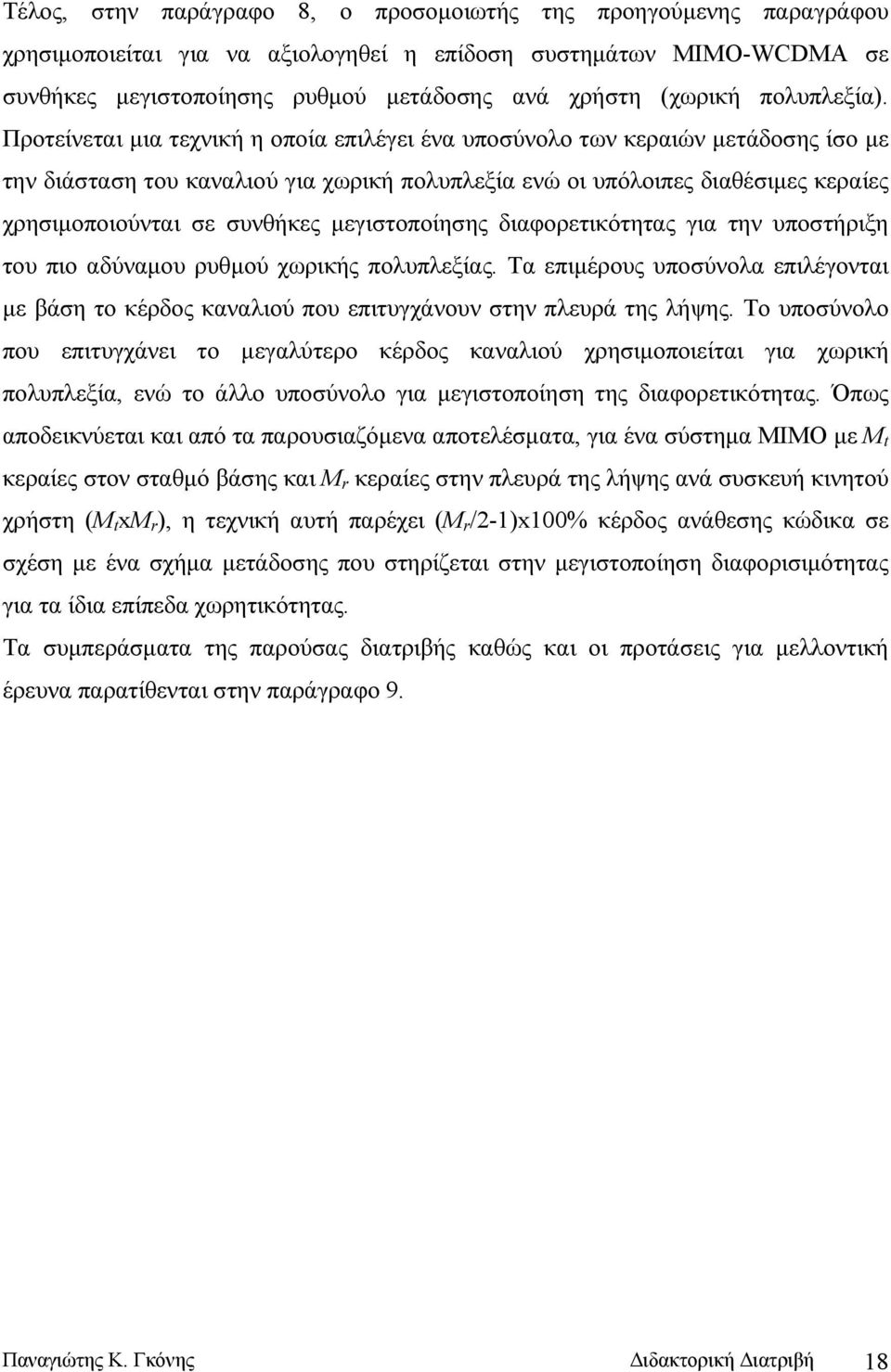 Τέλος, στην παράγραφο 8, ο προσομοιωτής της προηγούμενης παραγράφου χρησιμοποιείται για να αξιολογηθεί η επίδοση συστημάτων MIMO-WCDMA σε συνθήκες μεγιστοποίησης ρυθμού μετάδοσης ανά χρήστη (χωρική πολυπλεξία). Προτείνεται μια τεχνική η οποία επιλέγει ένα υποσύνολο των κεραιών μετάδοσης ίσο με την διάσταση του καναλιού για χωρική πολυπλεξία ενώ οι υπόλοιπες διαθέσιμες κεραίες χρησιμοποιούνται σε συνθήκες μεγιστοποίησης διαφορετικότητας για την υποστήριξη του πιο αδύναμου ρυθμού χωρικής πολυπλεξίας. Τα επιμέρους υποσύνολα επιλέγονται με βάση το κέρδος καναλιού που επιτυγχάνουν στην πλευρά της λήψης. Το υποσύνολο που επιτυγχάνει το μεγαλύτερο κέρδος καναλιού χρησιμοποιείται για χωρική πολυπλεξία, ενώ το άλλο υποσύνολο για μεγιστοποίηση της διαφορετικότητας. Όπως αποδεικνύεται και από τα παρουσιαζόμενα αποτελέσματα, για ένα σύστημα MIMO με $M_t$ κεραίες στον σταθμό βάσης και $M_r$ κεραίες στην πλευρά της λήψης ανά συσκευή κινητού χρήστη ($M_t$x$M_r$), η τεχνική αυτή παρέχει ($M_r$/2-1)x100% κέρδος ανάθεσης κώδικα σε σχέση με ένα σχήμα μετάδοσης που στηρίζεται στην μεγιστοποίηση διαφορισιμότητας για τα ίδια επίπεδα χωρητικότητας.

Τα συμπεράσματα της παρούσας διατριβής καθώς και οι προτάσεις για μελλοντική έρευνα παρατίθενται στην παράγραφο 9.

Παναγιώτης Κ. Γκόνης Διδακτορική Διατριβή 18